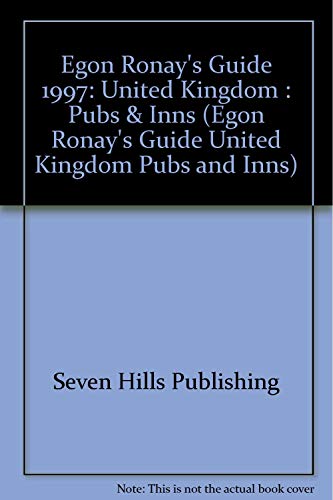 Egon Ronay's Guide 1997: United Kingdom : Pubs & Inns (Egon Ronay's Guide United Kingdom Pubs and Inns)

Seven Hills Publishing

Note: This is not the actual book cover